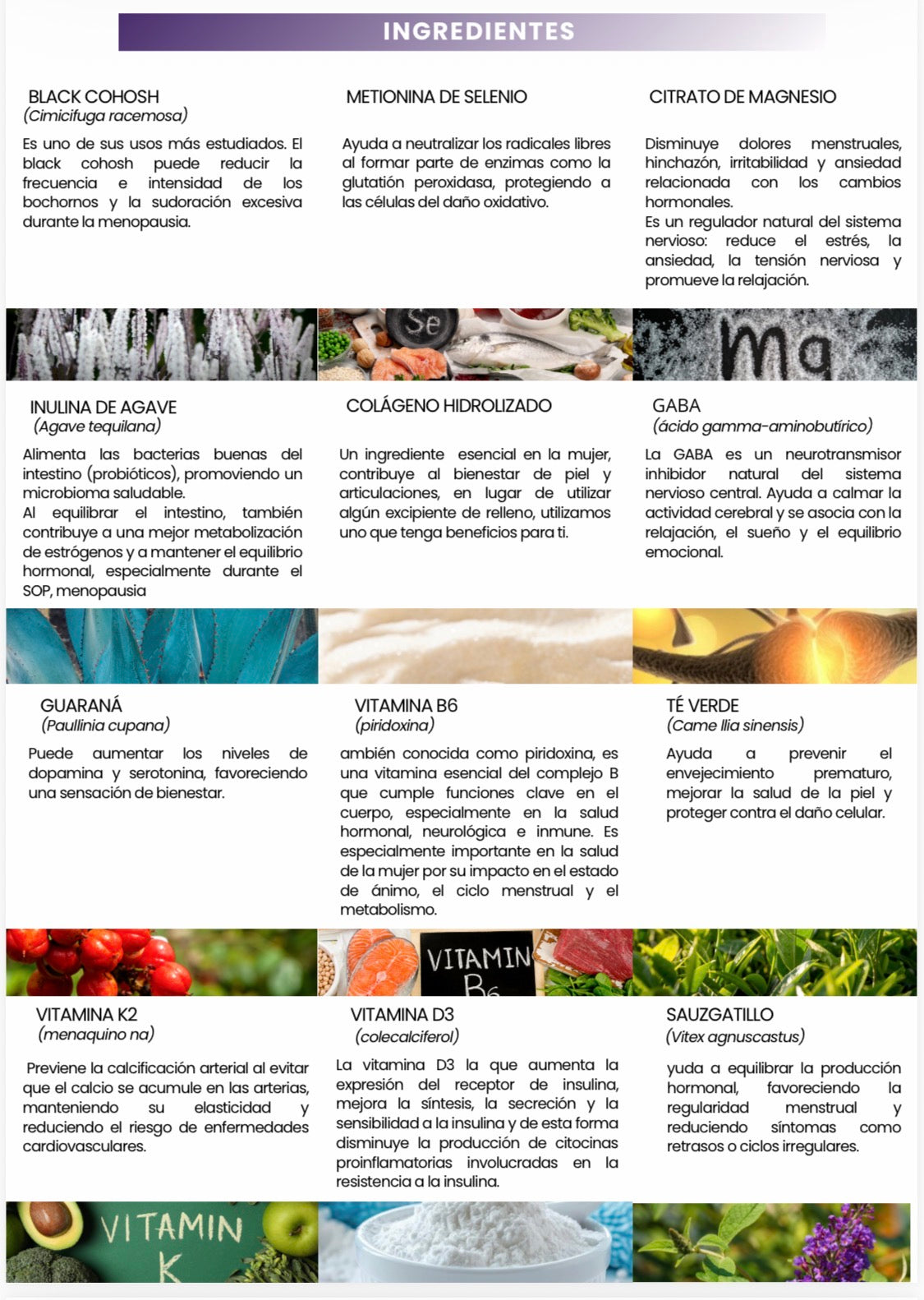 INGREDIENTES

BLACK COHOSH
(Cimicifuga racemosa)

Es uno de sus usos más estudiados. El black cohosh puede reducir la frecuencia e intensidad de los bochornos y la sudoración excesiva durante la menopausia.

METIONINA DE SELENIO

Ayuda a neutralizar los radicales libres al formar parte de enzimas como la glutatión peroxidasa, protegiendo a las células del daño oxidativo.

CITRATO DE MAGNESIO

Disminuye dolores menstruales, hinchazón, irritabilidad y ansiedad relacionada con los cambios hormonales.
Es un regulador natural del sistema nervioso: reduce el estrés, la ansiedad, la tensión nerviosa y promueve la relajación.

Se

Mg

INULINA DE AGAVE
(Agave tequilana)

Alimenta las bacterias buenas del intestino (probióticos), promoviendo un microbioma saludable.
Al equilibrar el intestino, también contribuye a una mejor metabolización de estrógenos y a mantener el equilibrio hormonal, especialmente durante el SOP, menopausia

COLÁGENO HIDROLIZADO

Un ingrediente esencial en la mujer, contribuye al bienestar de piel y articulaciones, en lugar de utilizar algún excipiente de relleno, utilizamos uno que tenga beneficios para ti.

GABA
(ácido gamma-aminobutírico)

La GABA es un neurotransmisor inhibidor natural del sistema nervioso central. Ayuda a calmar la actividad cerebral y se asocia con la relajación, el sueño y el equilibrio emocional.

GUARANÁ
(Paullinia cupana)

Puede aumentar los niveles de dopamina y serotonina, favoreciendo una sensación de bienestar.

VITAMINA B6
(piridoxina)

ambién conocida como piridoxina, es una vitamina esencial del complejo B que cumple funciones clave en el cuerpo, especialmente en la salud hormonal, neurológica e inmune. Es especialmente importante en la salud de la mujer por su impacto en el estado de ánimo, el ciclo menstrual y el metabolismo.

TÉ VERDE
(Came llia sinensis)

Ayuda a prevenir el envejecimiento prematuro, mejorar la salud de la piel y proteger contra el daño celular.

VITAMIN B6

VITAMINA K2
(menaquino na)

Previene la calcificación arterial al evitar que el calcio se acumule en las arterias, manteniendo su elasticidad y reduciendo el riesgo de enfermedades cardiovasculares.

VITAMINA D3
(colecalciferol)

La vitamina D3 la que aumenta la expresión del receptor de insulina, mejora la síntesis, la secreción y la sensibilidad a la insulina y de esta forma disminuye la producción de citocinas proinflamatorias involucradas en la resistencia a la insulina.

SAUZGATILLO
(Vitex agnuscastus)

yuda a equilibrar la producción hormonal, favoreciendo la regularidad menstrual y reduciendo síntomas como retrasos o ciclos irregulares.

VITAMIN K